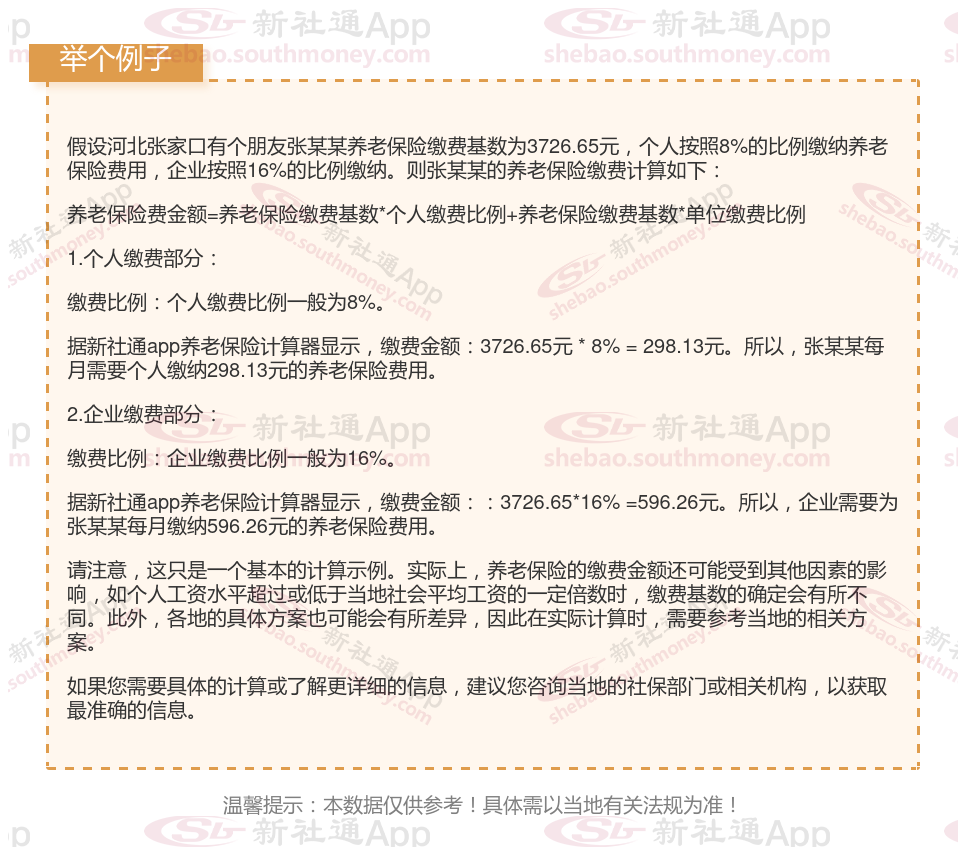 举个例子

假设河北张家口有个朋友张某某养老保险缴费基数为3726.65元，个人按照8%的比例缴纳养老保险费用，企业按照16%的比例缴纳。则张某某的养老保险缴费计算如下：

养老保险费金额=养老保险缴费基数*个人缴费比例+养老保险缴费基数*单位缴费比例

1.个人缴费部分：

缴费比例：个人缴费比例一般为8%。

据新社通app养老保险计算器显示，缴费金额：3726.65元 * 8% = 298.13元。所以，张某某每月需要个人缴纳298.13元的养老保险费用。

2.企业缴费部分：

缴费比例：企业缴费比例一般为16%。

据新社通app养老保险计算器显示，缴费金额：：3726.65*16% =596.26元。所以，企业需要为张某某每月缴纳596.26元的养老保险费用。

请注意，这只是一个基本的计算示例。实际上，养老保险的缴费金额还可能受到其他因素的影响，如个人工资水平超过或低于当地社会平均工资的一定倍数时，缴费基数的确定会有所不同。此外，各地的具体方案也可能会有所差异，因此在实际计算时，需要参考当地的相关方案。

如果您需要具体的计算或了解更详细的信息，建议您咨询当地的社保部门或相关机构，以获取最准确的信息。

温馨提示：本数据仅供参考！具体需以当地有关法规为准！

新社通App
shebao.southmoney.com